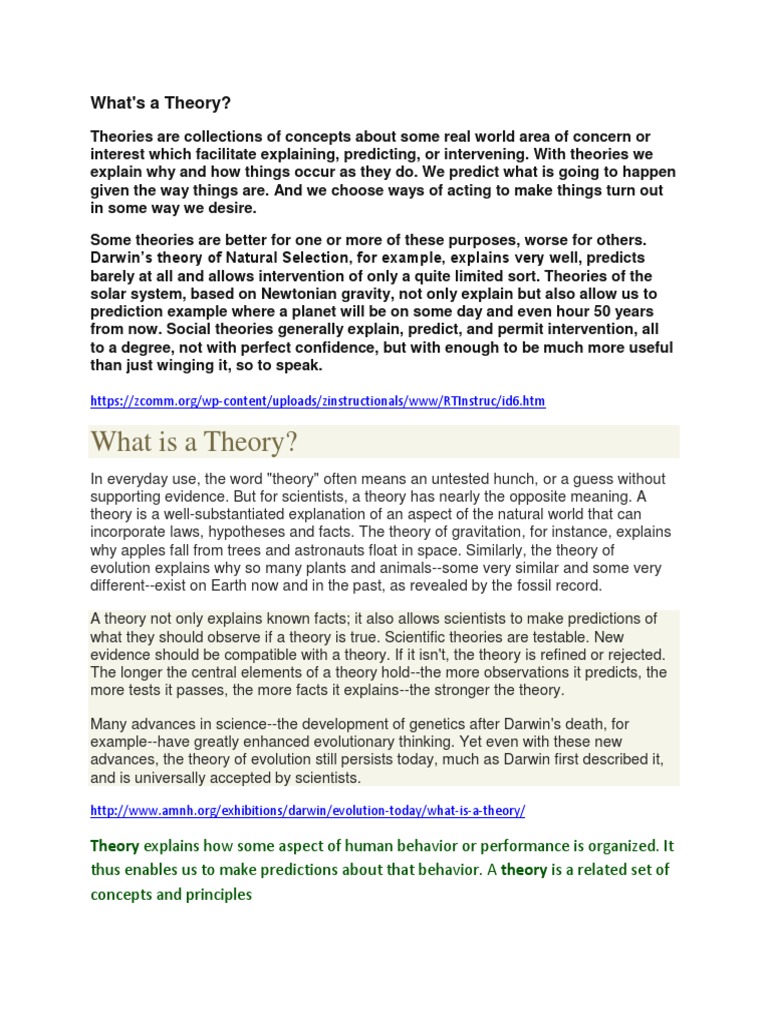 What's a Theory?

Theories are collections of concepts about some real world area of concern or interest which facilitate explaining, predicting, or intervening. With theories we explain why and how things occur as they do. We predict what is going to happen given the way things are. And we choose ways of acting to make things turn out in some way we desire.

Some theories are better for one or more of these purposes, worse for others. Darwin's theory of Natural Selection, for example, explains very well, predicts barely at all and allows intervention of only a quite limited sort. Theories of the solar system, based on Newtonian gravity, not only explain but also allow us to prediction example where a planet will be on some day and even hour 50 years from now. Social theories generally explain, predict, and permit intervention, all to a degree, not with perfect confidence, but with enough to be much more useful than just winging it, so to speak.

https://zcomm.org/wp-content/uploads/zinstructionals/www/RTInstruc/id6.htm

What is a Theory?

In everyday use, the word "theory" often means an untested hunch, or a guess without supporting evidence. But for scientists, a theory has nearly the opposite meaning. A theory is a well-substantiated explanation of an aspect of the natural world that can incorporate laws, hypotheses and facts. The theory of gravitation, for instance, explains why apples fall from trees and astronauts float in space. Similarly, the theory of evolution explains why so many plants and animals--some very similar and some very different--exist on Earth now and in the past, as revealed by the fossil record.

A theory not only explains known facts; it also allows scientists to make predictions of what they should observe if a theory is true. Scientific theories are testable. New evidence should be compatible with a theory. If it isn't, the theory is refined or rejected. The longer the central elements of a theory hold--the more observations it predicts, the more tests it passes, the more facts it explains--the stronger the theory.

Many advances in science--the development of genetics after Darwin's death, for example--have greatly enhanced evolutionary thinking. Yet even with these new advances, the theory of evolution still persists today, much as Darwin first described it, and is universally accepted by scientists.

http://www.amnh.org/exhibitions/darwin/evolution-today/what-is-a-theory/

Theory explains how some aspect of human behavior or performance is organized. It thus enables us to make predictions about that behavior. A theory is a related set of concepts and principles